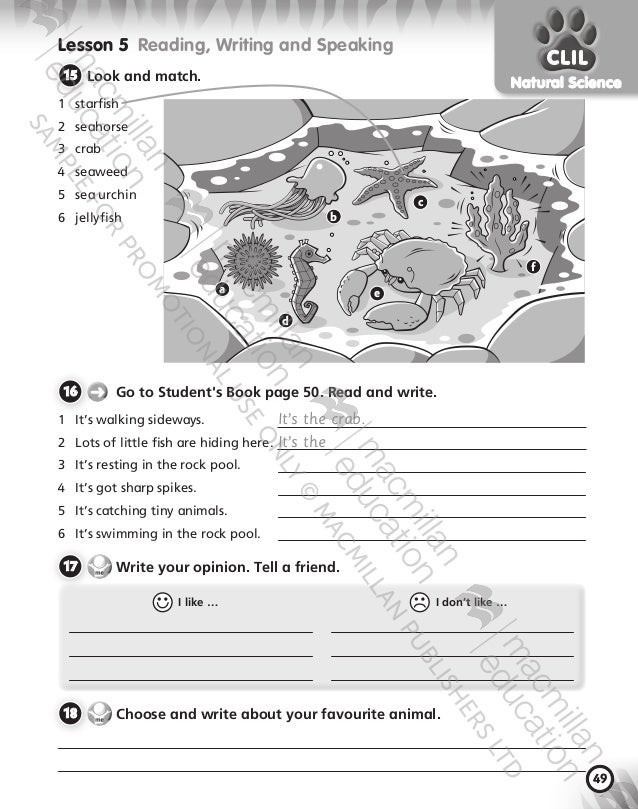 Lesson 5 Reading, Writing and Speaking

CLIL
Natural Science

15 Look and match.

1 starfish
2 seahorse
3 crab
4 seaweed
5 sea urchin
6 jellyfish

a b c d e f

16 Go to Student's Book page 50. Read and write.

1 It's walking sideways. It's the crab.
2 Lots of little fish are hiding here. It's the
3 It's resting in the rock pool.
4 It's got sharp spikes.
5 It's catching tiny animals.
6 It's swimming in the rock pool.

17 Write your opinion. Tell a friend.

I like ...
I don't like ...

18 Choose and write about your favourite animal.

49

macmillan education
SAMPLE FOR PROMOTIONAL USE ONLY © MACMILLAN PUBLISHERS LTD
macmillan education
macmillan education
macmillan education